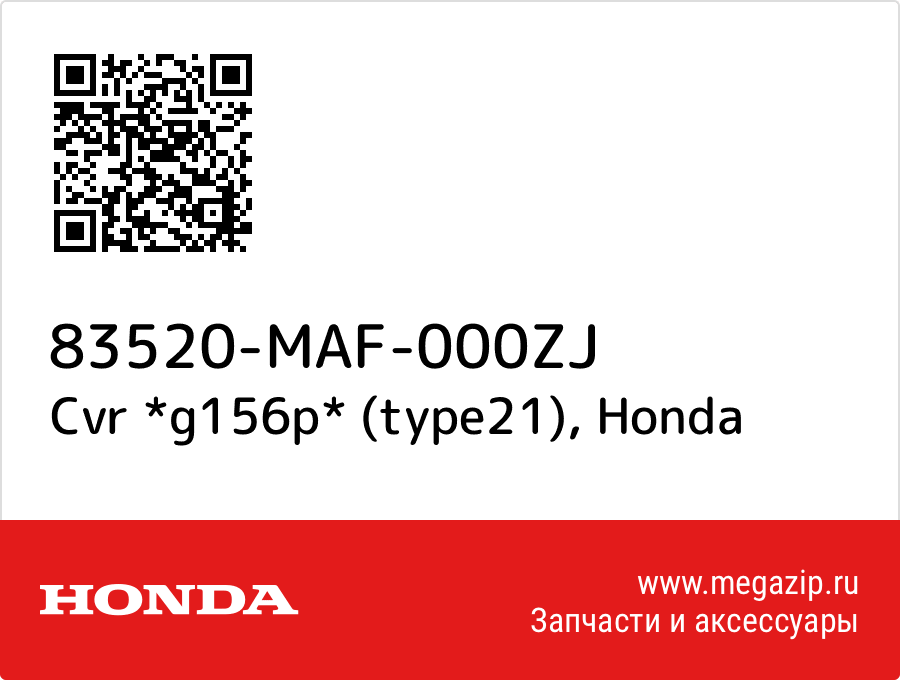 83520-MAF-000ZJ
Cvr *g156p* (type21), Honda

HONDA

www.megazip.ru
Запчасти и аксессуары